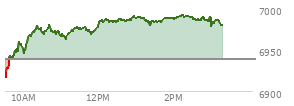 7000
6950
6900
10AM
12PM
2PM